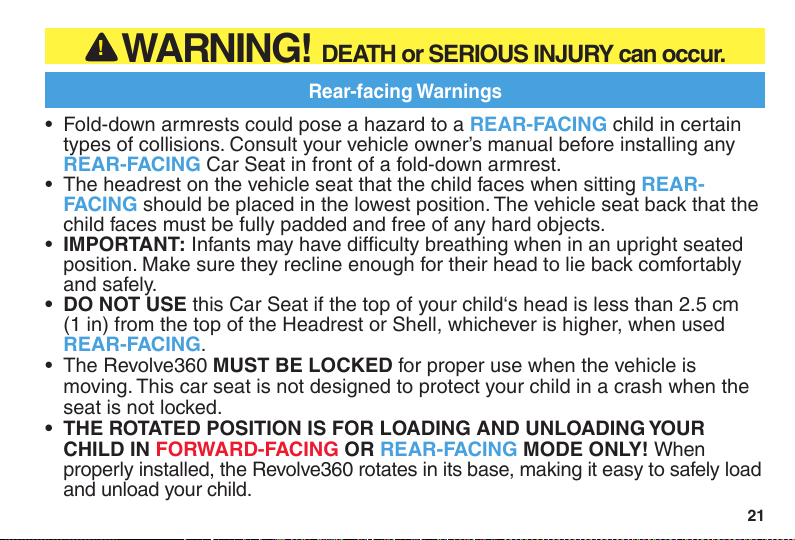 WARNING! DEATH or SERIOUS INJURY can occur.

Rear-facing Warnings

• Fold-down armrests could pose a hazard to a REAR-FACING child in certain types of collisions. Consult your vehicle owner's manual before installing any REAR-FACING Car Seat in front of a fold-down armrest.
• The headrest on the vehicle seat that the child faces when sitting REAR-FACING should be placed in the lowest position. The vehicle seat back that the child faces must be fully padded and free of any hard objects.
• IMPORTANT: Infants may have difficulty breathing when in an upright seated position. Make sure they recline enough for their head to lie back comfortably and safely.
• DO NOT USE this Car Seat if the top of your child's head is less than 2.5 cm (1 in) from the top of the Headrest or Shell, whichever is higher, when used REAR-FACING.
• The Revolve360 MUST BE LOCKED for proper use when the vehicle is moving. This car seat is not designed to protect your child in a crash when the seat is not locked.
• THE ROTATED POSITION IS FOR LOADING AND UNLOADING YOUR CHILD IN FORWARD-FACING OR REAR-FACING MODE ONLY! When properly installed, the Revolve360 rotates in its base, making it easy to safely load and unload your child.

21